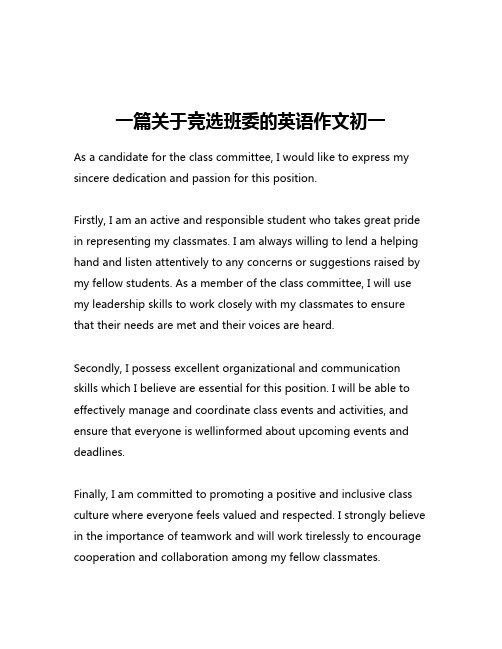 一篇关于竞选班委的英语作文初一

As a candidate for the class committee, I would like to express my sincere dedication and passion for this position.

Firstly, I am an active and responsible student who takes great pride in representing my classmates. I am always willing to lend a helping hand and listen attentively to any concerns or suggestions raised by my fellow students. As a member of the class committee, I will use my leadership skills to work closely with my classmates to ensure that their needs are met and their voices are heard.

Secondly, I possess excellent organizational and communication skills which I believe are essential for this position. I will be able to effectively manage and coordinate class events and activities, and ensure that everyone is wellinformed about upcoming events and deadlines.

Finally, I am committed to promoting a positive and inclusive class culture where everyone feels valued and respected. I strongly believe in the importance of teamwork and will work tirelessly to encourage cooperation and collaboration among my fellow classmates.